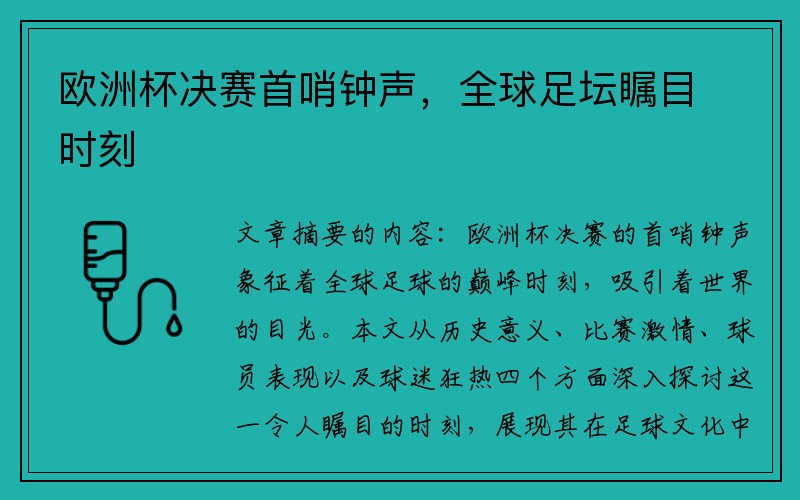 欧洲杯决赛首哨钟声，全球足坛瞩目时刻

文章摘要的内容：欧洲杯决赛的首哨钟声象征着全球足球的巅峰时刻，吸引着世界的目光。本文从历史意义、比赛激情、球员表现以及球迷狂热四个方面深入探讨这一令人瞩目的时刻，展现其在足球文化中